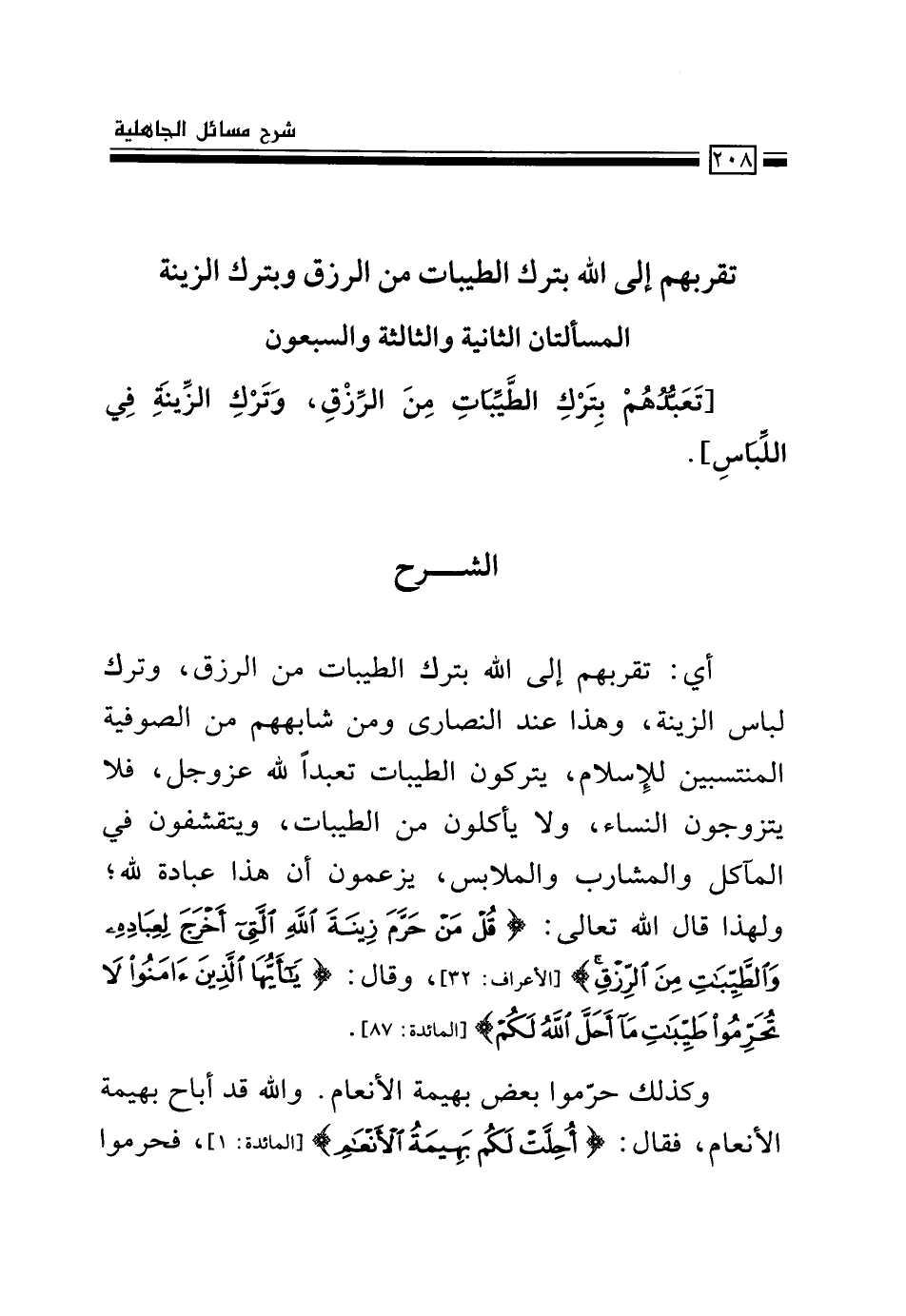 شرح مسائل الجاهلية

٢٠٨

تقربهم إلى الله بترك الطيبات من الرزق وبترك الزينة

المسألتان الثانية والثالثة والسبعون

[تَعَبُّدُهُمْ بِتَرْكِ الطَّيِّبَاتِ مِنَ الرِّزْقِ، وَتَرْكِ الزِّينَةِ فِي اللِّبَاسِ].

الشـــرح

أي: تقربهم إلى الله بترك الطيبات من الرزق، وترك لباس الزينة، وهذا عند النصارى ومن شابههم من الصوفية المنتسبين للإسلام، يتركون الطيبات تعبداً لله عزوجل، فلا يتزوجون النساء، ولا يأكلون من الطيبات، ويتقشفون في المآكل والمشارب والملابس، يزعمون أن هذا عبادة لله؛ ولهذا قال الله تعالى: ﴿قُلْ مَنْ حَرَّمَ زِينَةَ ٱللَّهِ ٱلَّتِىٓ أَخْرَجَ لِعِبَادِهِۦ وَٱلطَّيِّبَٰتِ مِنَ ٱلرِّزْقِ﴾ [الأعراف: ٣٢]، وقال: ﴿يَٰٓأَيُّهَا ٱلَّذِينَ ءَامَنُوا۟ لَا تُحَرِّمُوا۟ طَيِّبَٰتِ مَآ أَحَلَّ ٱللَّهُ لَكُمْ﴾ [المائدة: ٨٧].

وكذلك حرّموا بعض بهيمة الأنعام. والله قد أباح بهيمة الأنعام، فقال: ﴿أُحِلَّتْ لَكُم بَهِيمَةُ ٱلْأَنْعَٰمِ﴾ [المائدة: ١]، فحرموا